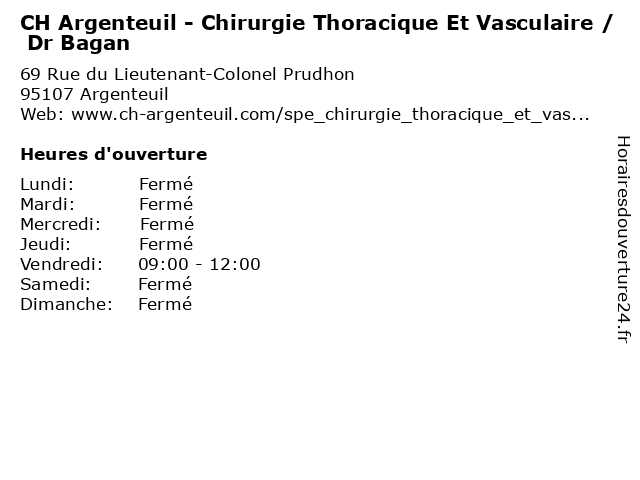 CH Argenteuil - Chirurgie Thoracique Et Vasculaire / Dr Bagan

69 Rue du Lieutenant-Colonel Prudhon
95107 Argenteuil
Web: www.ch-argenteuil.com/spe_chirurgie_thoracique_et_vas...

Heures d'ouverture

Lundi: Fermé
Mardi: Fermé
Mercredi: Fermé
Jeudi: Fermé
Vendredi: 09:00 - 12:00
Samedi: Fermé
Dimanche: Fermé

Horairesdouverture24.fr